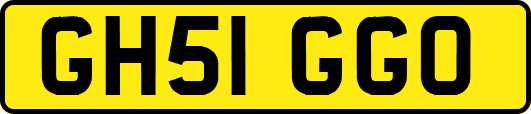 GH51 GGO